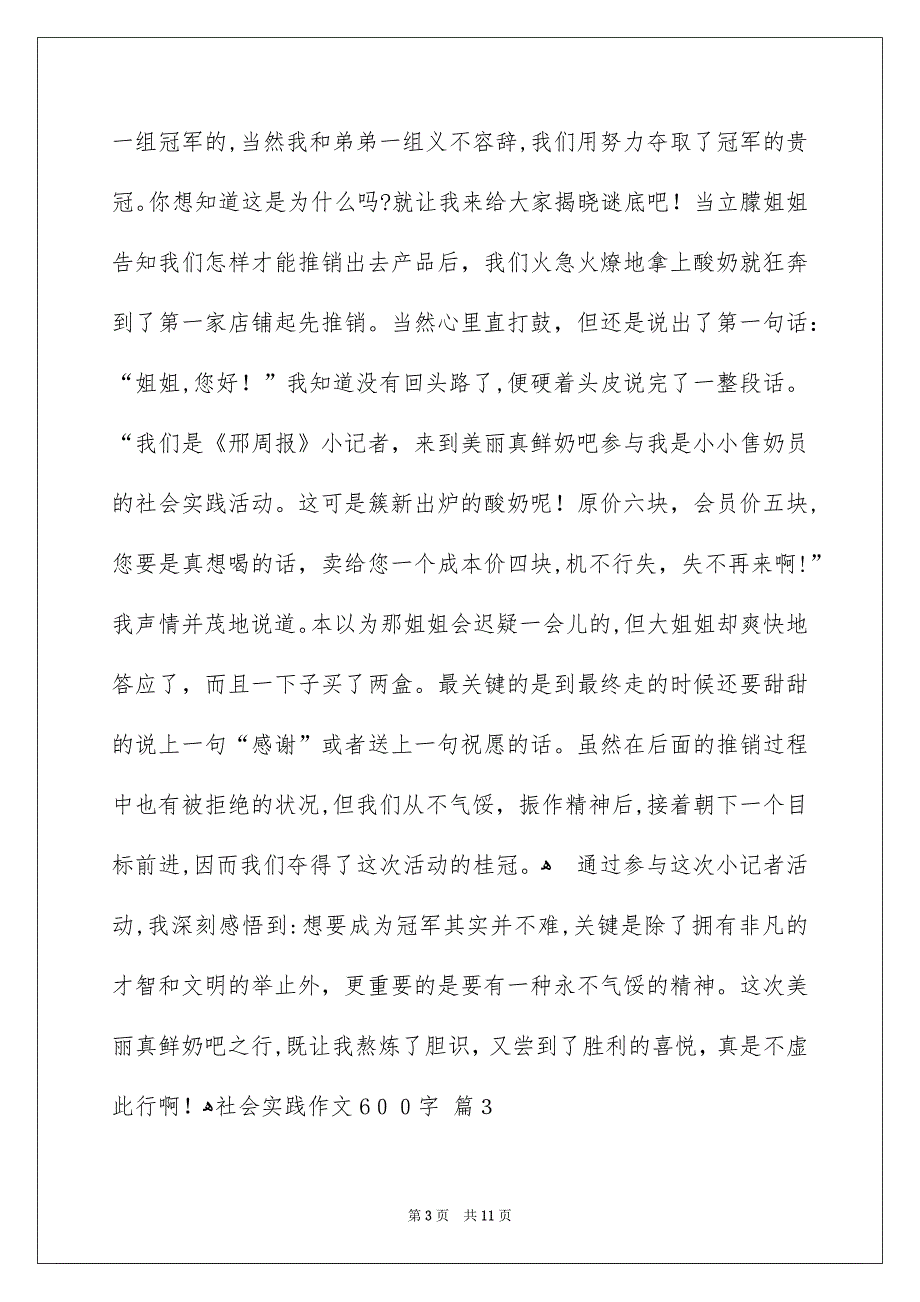 一组冠军的,当然我和弟弟一组义不容辞,我们用努力夺取了冠军的贵冠。你想知道这是为什么吗?就让我来给大家揭晓谜底吧！当立朦姐姐告知我们怎样才能推销出去产品后，我们火急火燎地拿上酸奶就狂奔到了第一家店铺起先推销。当然心里直打鼓，但还是说出了第一句话：“姐姐,您好！”我知道没有回头路了,便硬着头皮说完了一整段话。“我们是《邢周报》小记者，来到美丽真鲜奶吧参与我是小小售奶员的社会实践活动。这可是簇新出炉的酸奶呢！原价六块，会员价五块，您要是真想喝的话，卖给您一个成本价四块,机不行失，失不再来啊!”我声情并茂地说道。本以为那姐姐会迟疑一会儿的,但大姐姐却爽快地答应了，而且一下子买了两盒。最关键的是到最终走的时候还要甜甜的说上一句“感谢”或者送上一句祝愿的话。虽然在后面的推销过程中也有被拒绝的状况,但我们从不气馁，振作精神后,接着朝下一个目标前进,因而我们夺得了这次活动的桂冠。 通过参与这次小记者活动,我深刻感悟到:想要成为冠军其实并不难,关键是除了拥有非凡的才智和文明的举止外，更重要的是要有一种永不气馁的精神。这次美丽真鲜奶吧之行,既让我熬炼了胆识，又尝到了胜利的喜悦，真是不虚此行啊！社会实践作文６００字 篇３

第 3 页 共 11 页